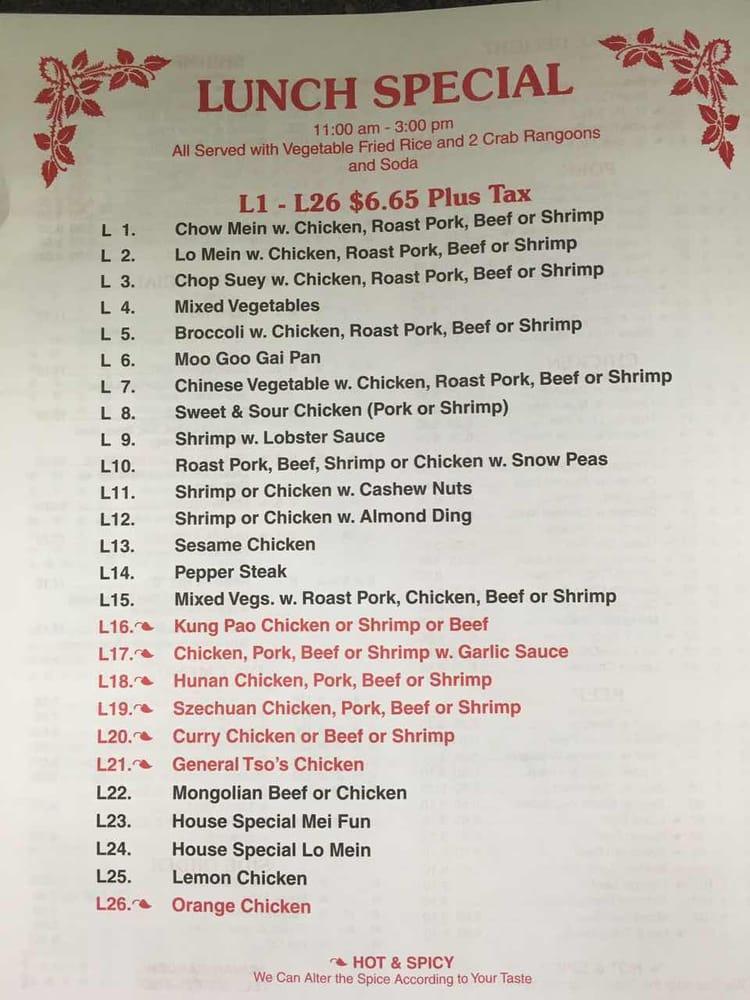 LUNCH SPECIAL

11:00 am - 3:00 pm
All Served with Vegetable Fried Rice and 2 Crab Rangoons and Soda

L1 - L26 $6.65 Plus Tax

L 1. Chow Mein w. Chicken, Roast Pork, Beef or Shrimp
L 2. Lo Mein w. Chicken, Roast Pork, Beef or Shrimp
L 3. Chop Suey w. Chicken, Roast Pork, Beef or Shrimp
L 4. Mixed Vegetables
L 5. Broccoli w. Chicken, Roast Pork, Beef or Shrimp
L 6. Moo Goo Gai Pan
L 7. Chinese Vegetable w. Chicken, Roast Pork, Beef or Shrimp
L 8. Sweet & Sour Chicken (Pork or Shrimp)
L 9. Shrimp w. Lobster Sauce
L10. Roast Pork, Beef, Shrimp or Chicken w. Snow Peas
L11. Shrimp or Chicken w. Cashew Nuts
L12. Shrimp or Chicken w. Almond Ding
L13. Sesame Chicken
L14. Pepper Steak
L15. Mixed Vegs. w. Roast Pork, Chicken, Beef or Shrimp
L16. Kung Pao Chicken or Shrimp or Beef
L17. Chicken, Pork, Beef or Shrimp w. Garlic Sauce
L18. Hunan Chicken, Pork, Beef or Shrimp
L19. Szechuan Chicken, Pork, Beef or Shrimp
L20. Curry Chicken or Beef or Shrimp
L21. General Tso's Chicken
L22. Mongolian Beef or Chicken
L23. House Special Mei Fun
L24. House Special Lo Mein
L25. Lemon Chicken
L26. Orange Chicken

HOT & SPICY
We Can Alter the Spice According to Your Taste